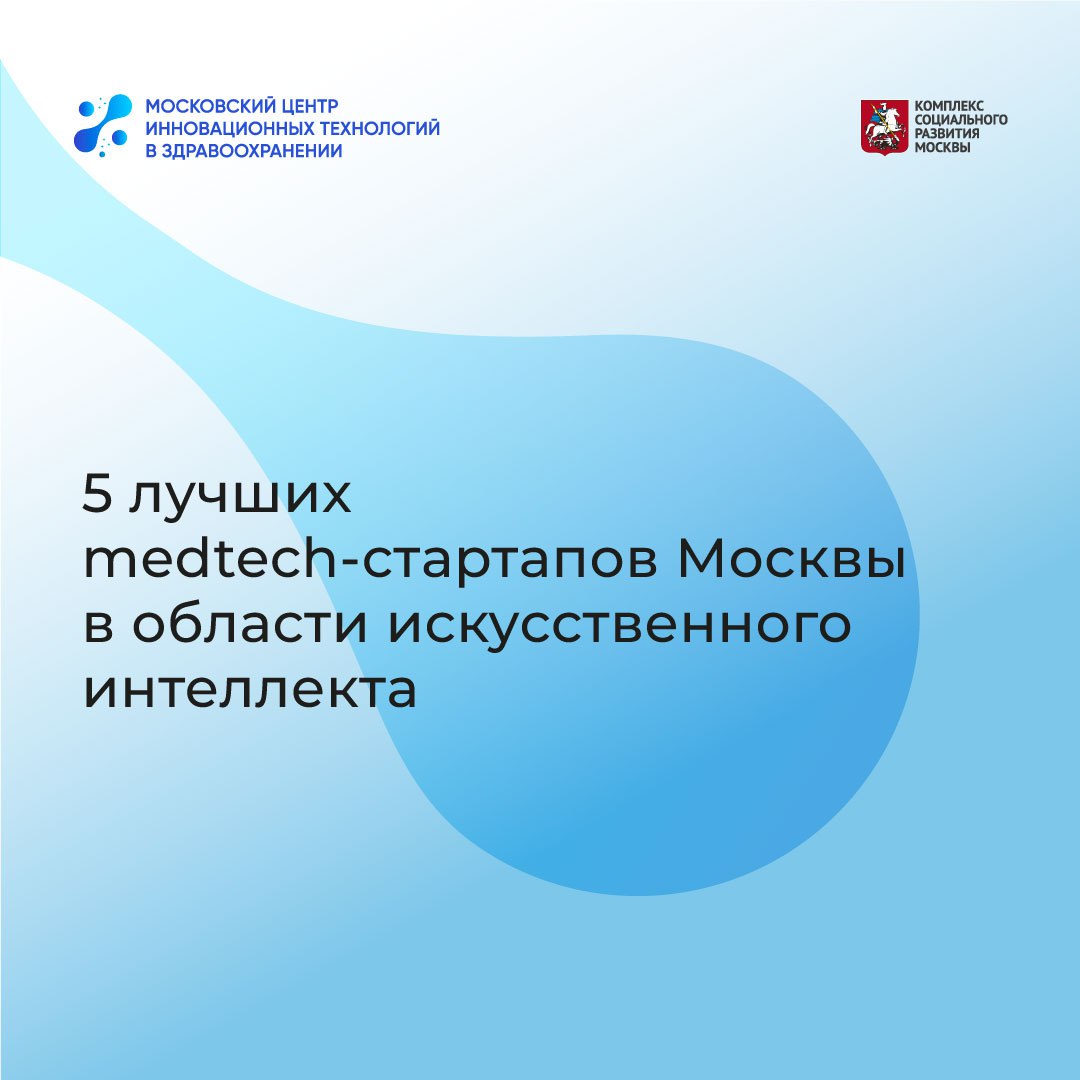 МОСКОВСКИЙ ЦЕНТР
ИННОВАЦИОННЫХ ТЕХНОЛОГИЙ
В ЗДРАВООХРАНЕНИИ

КОМПЛЕКС
СОЦИАЛЬНОГО
РАЗВИТИЯ
МОСКВЫ

5 лучших medtech-стартапов Москвы в области искусственного интеллекта